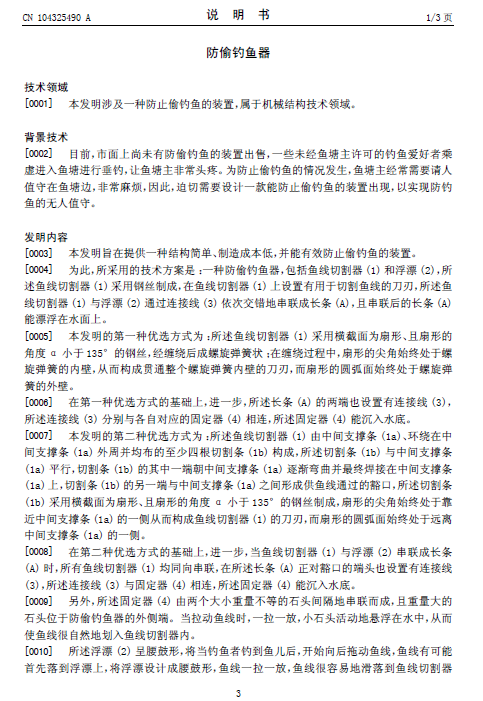 CN 104325490 A
说 明 书
1/3 页

防偷钓鱼器

技术领域

[0001] 本发明涉及一种防止偷钓鱼的装置，属于机械结构技术领域。

背景技术

[0002] 目前，市面上尚未有防偷钓鱼的装置出售，一些未经鱼塘主许可的钓鱼爱好者乘虚进入鱼塘进行垂钓，让鱼塘主非常头疼。为防止偷钓鱼的情况发生，鱼塘主经常需要请人值守在鱼塘边，非常麻烦，因此，迫切需要设计一款能防止偷钓鱼的装置出现，以实现防钓鱼的无人值守。

发明内容

[0003] 本发明旨在提供一种结构简单、制造成本低，并能有效防止偷钓鱼的装置。

[0004] 为此，所采用的技术方案是：一种防偷钓鱼器，包括鱼线切割器 (1) 和浮漂 (2)，所述鱼线切割器 (1) 采用钢丝制成，在鱼线切割器 (1) 上设置有用于切割鱼线的刀刃，所述鱼线切割器 (1) 与浮漂 (2) 通过连接线 (3) 依次交错地串联成长条 (A)，且串联后的长条 (A) 能漂浮在水面上。

[0005] 本发明的第一种优选方式为：所述鱼线切割器 (1) 采用横截面为扇形、且扇形的角度 α 小于 135° 的钢丝，经缠绕后成螺旋弹簧状；在缠绕过程中，扇形的尖角始终处于螺旋弹簧的内壁，从而构成贯通整个螺旋弹簧内壁的刀刃，而扇形的圆弧面始终处于螺旋弹簧的外壁。

[0006] 在第一种优选方式的基础上，进一步，所述长条 (A) 的两端也设置有连接线 (3)，所述连接线 (3) 分别与各自对应的固定器 (4) 相连，所述固定器 (4) 能沉入水底。

[0007] 本发明的第二种优选方式为：所述鱼线切割器 (1) 由中间支撑条 (1a)、环绕在中间支撑条 (1a) 外周并均布的至少四根切割条 (1b) 构成，所述切割条 (1b) 与中间支撑条 (1a) 平行，切割条 (1b) 的其中一端朝中间支撑条 (1a) 逐渐弯曲并最终焊接在中间支撑条 (1a) 上，切割条 (1b) 的另一端与中间支撑条 (1a) 之间形成供鱼线通过的豁口，所述切割条 (1b) 采用横截面为扇形、且扇形的角度 α 小于 135° 的钢丝制成，扇形的尖角始终处于靠近中间支撑条 (1a) 的一侧从而构成鱼线切割器 (1) 的刀刃，而扇形的圆弧面始终处于远离中间支撑条 (1a) 的一侧。

[0008] 在第二种优选方式的基础上，进一步，当鱼线切割器 (1) 与浮漂 (2) 串联成长条 (A) 时，所有鱼线切割器 (1) 均同向串联，在所述长条 (A) 正对豁口的端头也设置有连接线 (3)，所述连接线 (3) 与固定器 (4) 相连，所述固定器 (4) 能沉入水底。

[0009] 另外，所述固定器 (4) 由两个大小重量不等的石头间隔地串联而成，且重量大的石头位于防偷钓鱼器的外侧端。当拉动鱼线时，一拉一放，小石头活动地悬浮在水中，从而使鱼线很自然地划入鱼线切割器内。

[0010] 所述浮漂 (2) 呈腰鼓形，将当钓鱼者钓到鱼儿后，开始向后拖动鱼线，鱼线有可能首先落到浮漂上，将浮漂设计成腰鼓形，鱼线一拉一放，鱼线很容易地滑落到鱼线切割器

3